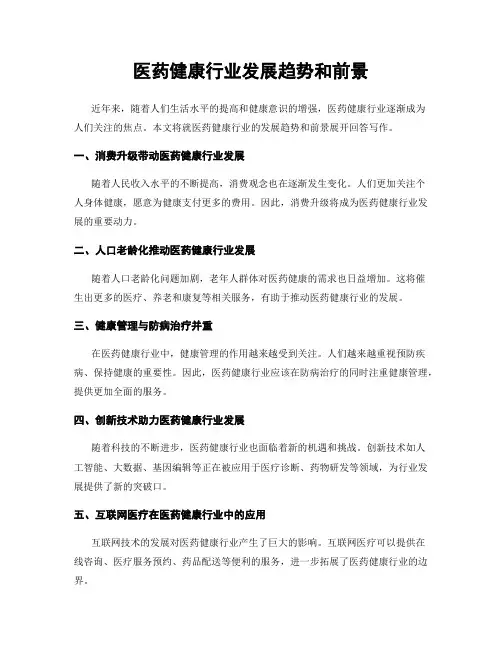 医药健康行业发展趋势和前景

近年来，随着人们生活水平的提高和健康意识的增强，医药健康行业逐渐成为人们关注的焦点。本文将就医药健康行业的发展趋势和前景展开回答写作。

一、消费升级带动医药健康行业发展

随着人民收入水平的不断提高，消费观念也在逐渐发生变化。人们更加关注个人身体健康，愿意为健康支付更多的费用。因此，消费升级将成为医药健康行业发展的重要动力。

二、人口老龄化推动医药健康行业发展

随着人口老龄化问题加剧，老年人群体对医药健康的需求也日益增加。这将催生出更多的医疗、养老和康复等相关服务，有助于推动医药健康行业的发展。

三、健康管理与防病治疗并重

在医药健康行业中，健康管理的作用越来越受到关注。人们越来越重视预防疾病、保持健康的重要性。因此，医药健康行业应该在防病治疗的同时注重健康管理，提供更加全面的服务。

四、创新技术助力医药健康行业发展

随着科技的不断进步，医药健康行业也面临着新的机遇和挑战。创新技术如人工智能、大数据、基因编辑等正在被应用于医疗诊断、药物研发等领域，为行业发展提供了新的突破口。

五、互联网医疗在医药健康行业中的应用

互联网技术的发展对医药健康行业产生了巨大的影响。互联网医疗可以提供在线咨询、医疗服务预约、药品配送等便利的服务，进一步拓展了医药健康行业的边界。